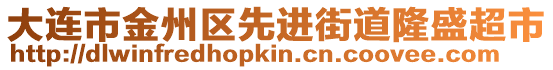 大连市金州区先进街道隆盛超市
http://dlwinfredhopkin.cn.coovee.com